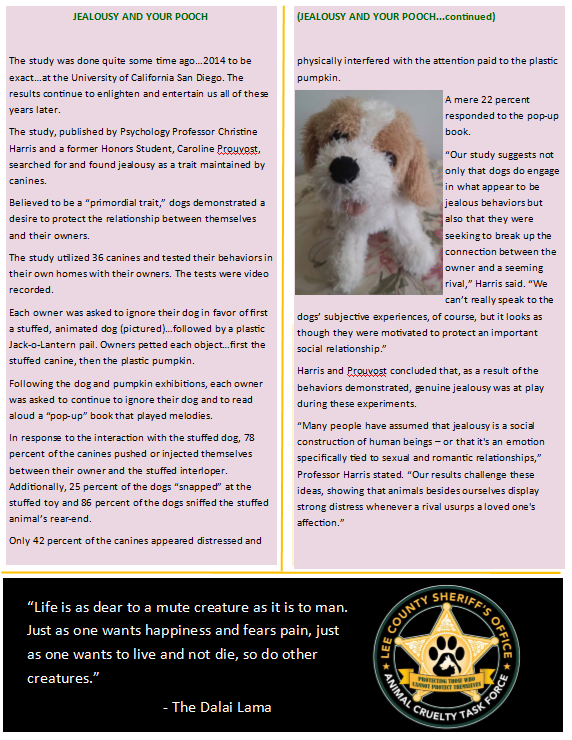 JEALOUSY AND YOUR POOCH

The study was done quite some time ago…2014 to be exact…at the University of California San Diego. The results continue to enlighten and entertain us all of these years later.

The study, published by Psychology Professor Christine Harris and a former Honors Student, Caroline Prouvost, searched for and found jealousy as a trait maintained by canines.

Believed to be a "primordial trait," dogs demonstrated a desire to protect the relationship between themselves and their owners.

The study utilized 36 canines and tested their behaviors in their own homes with their owners. The tests were video recorded.

Each owner was asked to ignore their dog in favor of first a stuffed, animated dog (pictured)…followed by a plastic Jack-o-Lantern pail. Owners petted each object…first the stuffed canine, then the plastic pumpkin.

Following the dog and pumpkin exhibitions, each owner was asked to continue to ignore their dog and to read aloud a "pop-up" book that played melodies.

In response to the interaction with the stuffed dog, 78 percent of the canines pushed or injected themselves between their owner and the stuffed interloper. Additionally, 25 percent of the dogs "snapped" at the stuffed toy and 86 percent of the dogs sniffed the stuffed animal's rear-end.

Only 42 percent of the canines appeared distressed and

(JEALOUSY AND YOUR POOCH…continued)

physically interfered with the attention paid to the plastic pumpkin.

A mere 22 percent responded to the pop-up book.

"Our study suggests not only that dogs do engage in what appear to be jealous behaviors but also that they were seeking to break up the connection between the owner and a seeming rival," Harris said. "We can't really speak to the dogs' subjective experiences, of course, but it looks as though they were motivated to protect an important social relationship."

Harris and Prouvost concluded that, as a result of the behaviors demonstrated, genuine jealousy was at play during these experiments.

"Many people have assumed that jealousy is a social construction of human beings – or that it's an emotion specifically tied to sexual and romantic relationships," Professor Harris stated. "Our results challenge these ideas, showing that animals besides ourselves display strong distress whenever a rival usurps a loved one's affection."

"Life is as dear to a mute creature as it is to man. Just as one wants happiness and fears pain, just as one wants to live and not die, so do other creatures."

- The Dalai Lama

LEE COUNTY SHERIFF'S OFFICE
PROTECTING THOSE WHO CANNOT PROTECT THEMSELVES
ANIMAL CRUELTY TASK FORCE